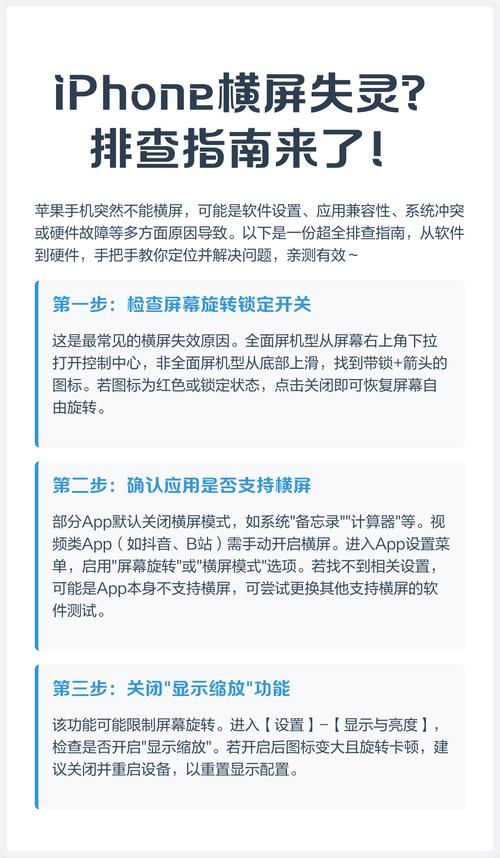 iPhone横屏失灵？
排查指南来了！

苹果手机突然不能横屏，可能是软件设置、应用兼容性、系统冲突或硬件故障等多方面原因导致。以下是一份超全排查指南，从软件到硬件，手把手教你定位并解决问题，亲测有效~

第一步：检查屏幕旋转锁定开关

这是最常见的横屏失效原因。全面屏机型从屏幕右上角下拉打开控制中心，非全面屏机型从底部上滑，找到带锁+箭头的图标。若图标为红色或锁定状态，点击关闭即可恢复屏幕自由旋转。

第二步：确认应用是否支持横屏

部分App默认关闭横屏模式，如系统"备忘录""计算器"等。视频类App（如抖音、B站）需手动开启横屏。进入App设置菜单，启用"屏幕旋转"或"横屏模式"选项。若找不到相关设置，可能是App本身不支持横屏，可尝试更换其他支持横屏的软件测试。

第三步：关闭"显示缩放"功能

该功能可能限制屏幕旋转。进入【设置】-【显示与亮度】，检查是否开启"显示缩放"。若开启后图标变大且旋转卡顿，建议关闭并重启设备，以重置显示配置。